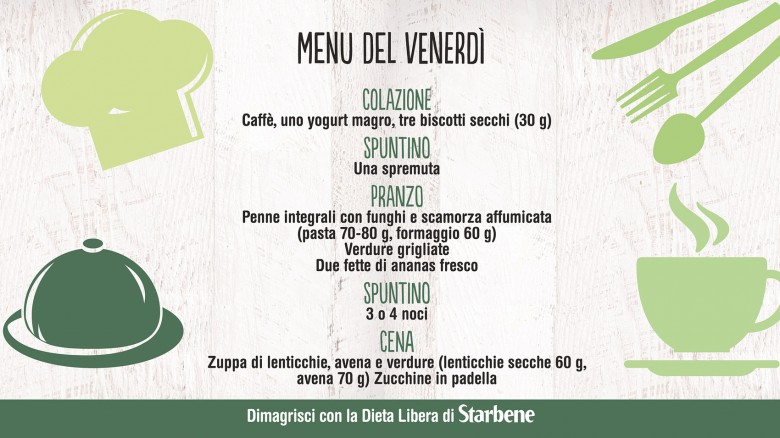 MENU DEL VENERDÌ

COLAZIONE

Caffè, uno yogurt magro, tre biscotti secchi (30 g)

SPUNTINO

Una spremuta

PRANZO

Penne integrali con funghi e scamorza affumicata
(pasta 70-80 g, formaggio 60 g)
Verdure grigliate
Due fette di ananas fresco

SPUNTINO

3 o 4 noci

CENA

Zuppa di lenticchie, avena e verdure (lenticchie secche 60 g, avena 70 g) Zucchine in padella

Dimagrisci con la Dieta Libera di Starbene